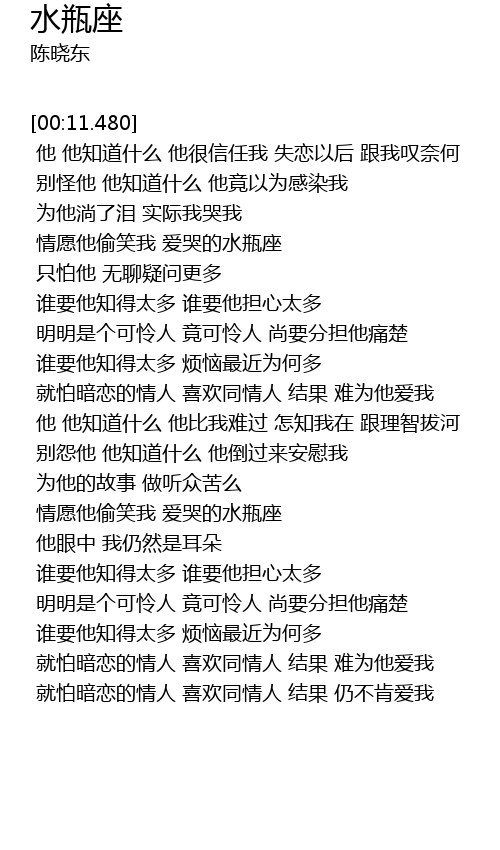 水瓶座
陈晓东

[00:11.480]
他 他知道什么 他很信任我 失恋以后 跟我叹奈何
别怪他 他知道什么 他竟以为感染我
为他淌了泪 实际我哭我
情愿他偷笑我 爱哭的水瓶座
只怕他 无聊疑问更多
谁要他知得太多 谁要他担心太多
明明是个可怜人 竟可怜人 尚要分担他痛楚
谁要他知得太多 烦恼最近为何多
就怕暗恋的情人 喜欢同情人 结果 难为他爱我
他 他知道什么 他比我难过 怎知我在 跟理智拔河
别怨他 他知道什么 他倒过来安慰我
为他的故事 做听众苦么
情愿他偷笑我 爱哭的水瓶座
他眼中 我仍然是耳朵
谁要他知得太多 谁要他担心太多
明明是个可怜人 竟可怜人 尚要分担他痛楚
谁要他知得太多 烦恼最近为何多
就怕暗恋的情人 喜欢同情人 结果 难为他爱我
就怕暗恋的情人 喜欢同情人 结果 仍不肯爱我